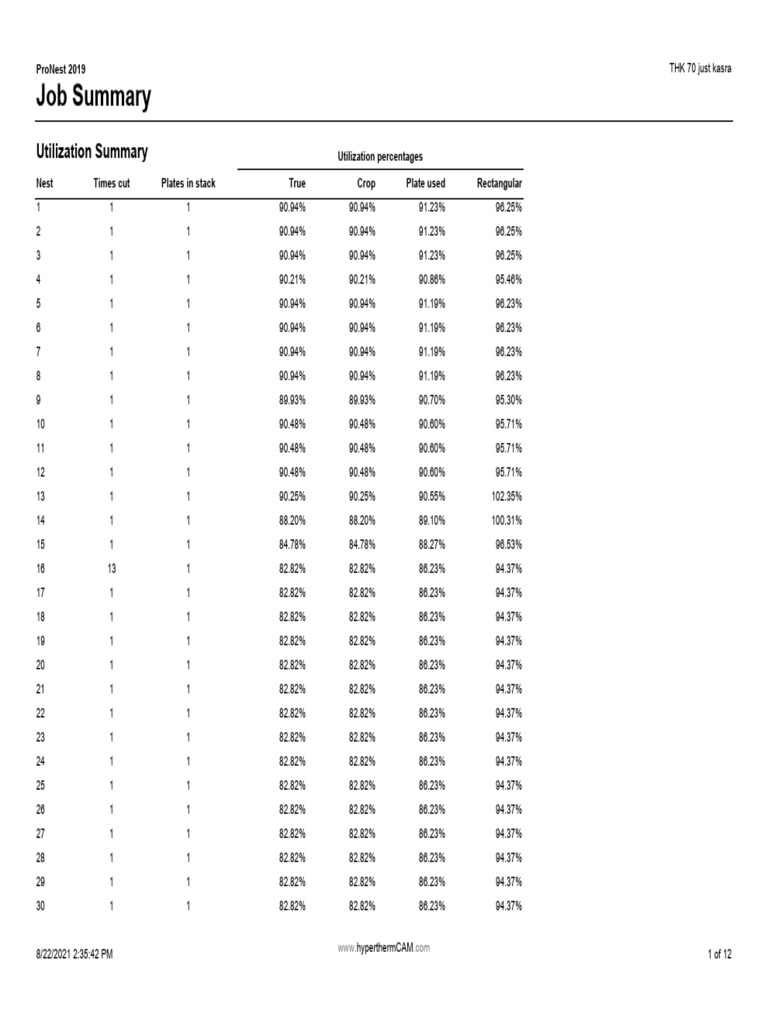 ProNest 2019

THK 70 just kasra

Job Summary

Utilization Summary

Utilization percentages

| Nest | Times cut | Plates in stack | True | Crop | Plate used | Rectangular |
|---|---|---|---|---|---|---|
| 1 | 1 | 1 | 90.94% | 90.94% | 91.23% | 96.25% |
| 2 | 1 | 1 | 90.94% | 90.94% | 91.23% | 96.25% |
| 3 | 1 | 1 | 90.94% | 90.94% | 91.23% | 96.25% |
| 4 | 1 | 1 | 90.21% | 90.21% | 90.86% | 95.46% |
| 5 | 1 | 1 | 90.94% | 90.94% | 91.19% | 96.23% |
| 6 | 1 | 1 | 90.94% | 90.94% | 91.19% | 96.23% |
| 7 | 1 | 1 | 90.94% | 90.94% | 91.19% | 96.23% |
| 8 | 1 | 1 | 90.94% | 90.94% | 91.19% | 96.23% |
| 9 | 1 | 1 | 89.93% | 89.93% | 90.70% | 95.30% |
| 10 | 1 | 1 | 90.48% | 90.48% | 90.60% | 95.71% |
| 11 | 1 | 1 | 90.48% | 90.48% | 90.60% | 95.71% |
| 12 | 1 | 1 | 90.48% | 90.48% | 90.60% | 95.71% |
| 13 | 1 | 1 | 90.25% | 90.25% | 90.55% | 102.35% |
| 14 | 1 | 1 | 88.20% | 88.20% | 89.10% | 100.31% |
| 15 | 1 | 1 | 84.78% | 84.78% | 88.27% | 96.53% |
| 16 | 13 | 1 | 82.82% | 82.82% | 86.23% | 94.37% |
| 17 | 1 | 1 | 82.82% | 82.82% | 86.23% | 94.37% |
| 18 | 1 | 1 | 82.82% | 82.82% | 86.23% | 94.37% |
| 19 | 1 | 1 | 82.82% | 82.82% | 86.23% | 94.37% |
| 20 | 1 | 1 | 82.82% | 82.82% | 86.23% | 94.37% |
| 21 | 1 | 1 | 82.82% | 82.82% | 86.23% | 94.37% |
| 22 | 1 | 1 | 82.82% | 82.82% | 86.23% | 94.37% |
| 23 | 1 | 1 | 82.82% | 82.82% | 86.23% | 94.37% |
| 24 | 1 | 1 | 82.82% | 82.82% | 86.23% | 94.37% |
| 25 | 1 | 1 | 82.82% | 82.82% | 86.23% | 94.37% |
| 26 | 1 | 1 | 82.82% | 82.82% | 86.23% | 94.37% |
| 27 | 1 | 1 | 82.82% | 82.82% | 86.23% | 94.37% |
| 28 | 1 | 1 | 82.82% | 82.82% | 86.23% | 94.37% |
| 29 | 1 | 1 | 82.82% | 82.82% | 86.23% | 94.37% |
| 30 | 1 | 1 | 82.82% | 82.82% | 86.23% | 94.37% |

8/22/2021 2:35:42 PM

www.hyperthermCAM.com

1 of 12